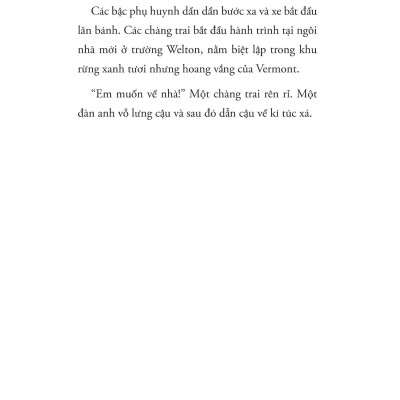 Các bậc phụ huynh dần dần bước xa và xe bắt đầu lăn bánh. Các chàng trai bắt đầu hành trình tại ngôi nhà mới ở trường Welton, nằm biệt lập trong khu rừng xanh tươi nhưng hoang vắng của Vermont.

“Em muốn về nhà!” Một chàng trai rên rỉ. Một đàn anh vỗ lưng cậu và sau đó dẫn cậu về kí túc xá.